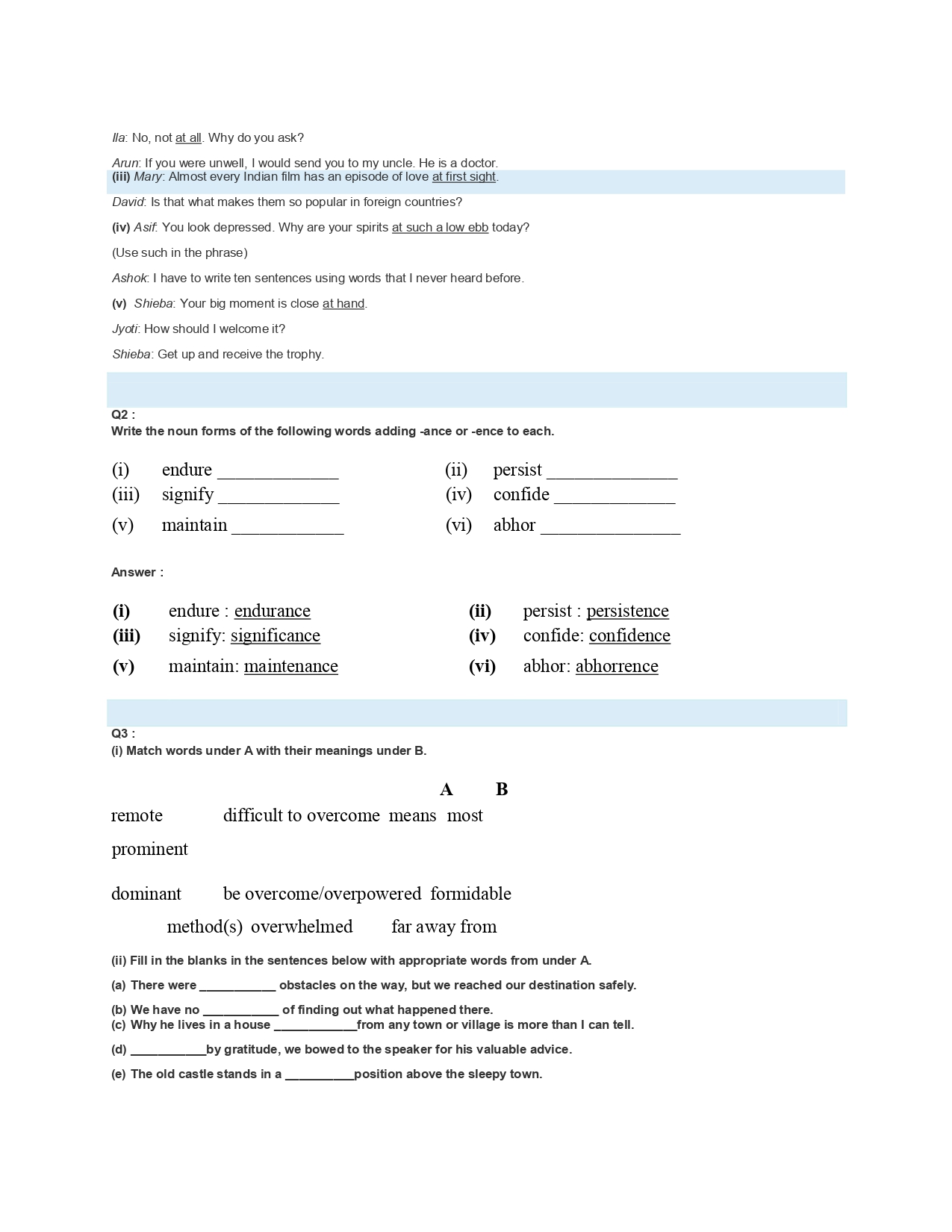 Ila: No, not at all. Why do you ask?

Arun: If you were unwell, I would send you to my uncle. He is a doctor.

(iii) Mary: Almost every Indian film has an episode of love at first sight.

David: Is that what makes them so popular in foreign countries?

(iv) Asif: You look depressed. Why are your spirits at such a low ebb today?

(Use such in the phrase)

Ashok: I have to write ten sentences using words that I never heard before.

(v) Shieba: Your big moment is close at hand.

Jyoti: How should I welcome it?

Shieba: Get up and receive the trophy.

Q2 :
Write the noun forms of the following words adding -ance or -ence to each.

(i) endure _____________ (ii) persist ______________
(iii) signify _____________ (iv) confide _____________
(v) maintain ____________ (vi) abhor _______________

Answer :

(i) endure : endurance (ii) persist : persistence
(iii) signify: significance (iv) confide: confidence
(v) maintain: maintenance (vi) abhor: abhorrence

Q3 :
(i) Match words under A with their meanings under B.

A B

remote difficult to overcome means most

prominent

dominant be overcome/overpowered formidable

method(s) overwhelmed far away from

(ii) Fill in the blanks in the sentences below with appropriate words from under A.

(a) There were ___________ obstacles on the way, but we reached our destination safely.

(b) We have no ___________ of finding out what happened there.
(c) Why he lives in a house ____________from any town or village is more than I can tell.

(d) ___________by gratitude, we bowed to the speaker for his valuable advice.

(e) The old castle stands in a __________position above the sleepy town.